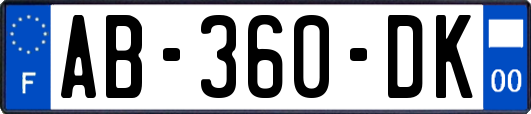 F
AB-360-DK
00